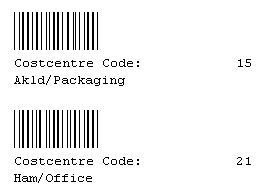 Costcentre Code: 15
Akld/Packaging

Costcentre Code: 21
Ham/Office